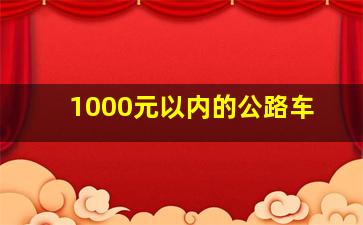 1000元以内的公路车